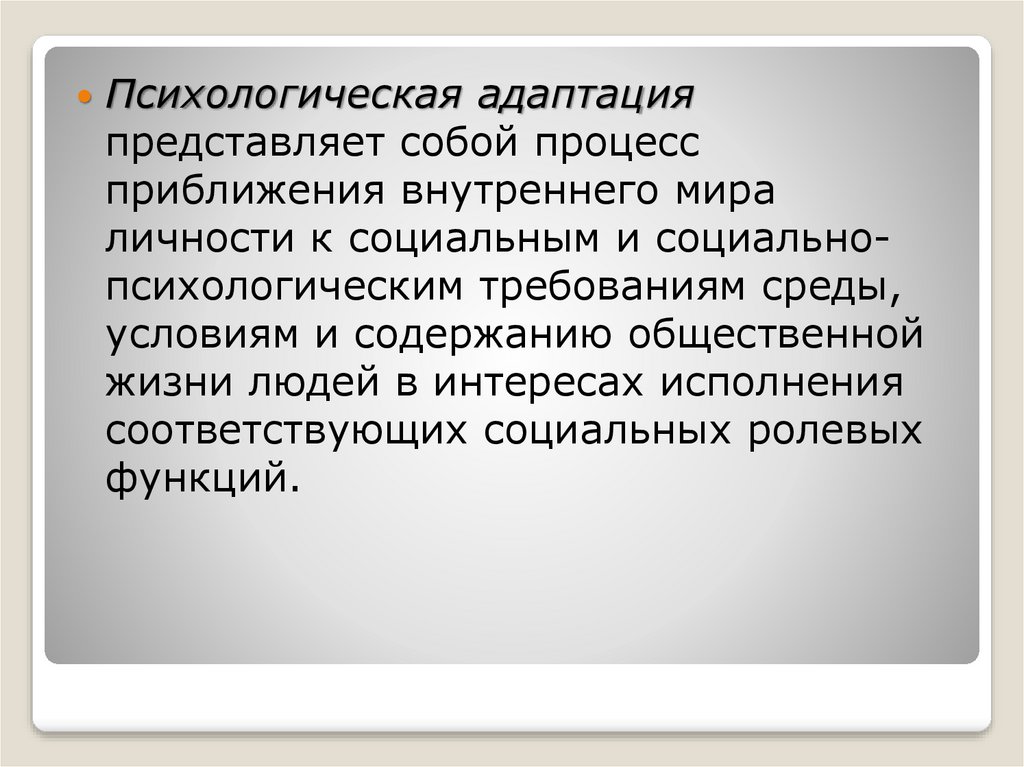 • Психологическая адаптация представляет собой процесс приближения внутреннего мира личности к социальным и социально-психологическим требованиям среды, условиям и содержанию общественной жизни людей в интересах исполнения соответствующих социальных ролевых функций.